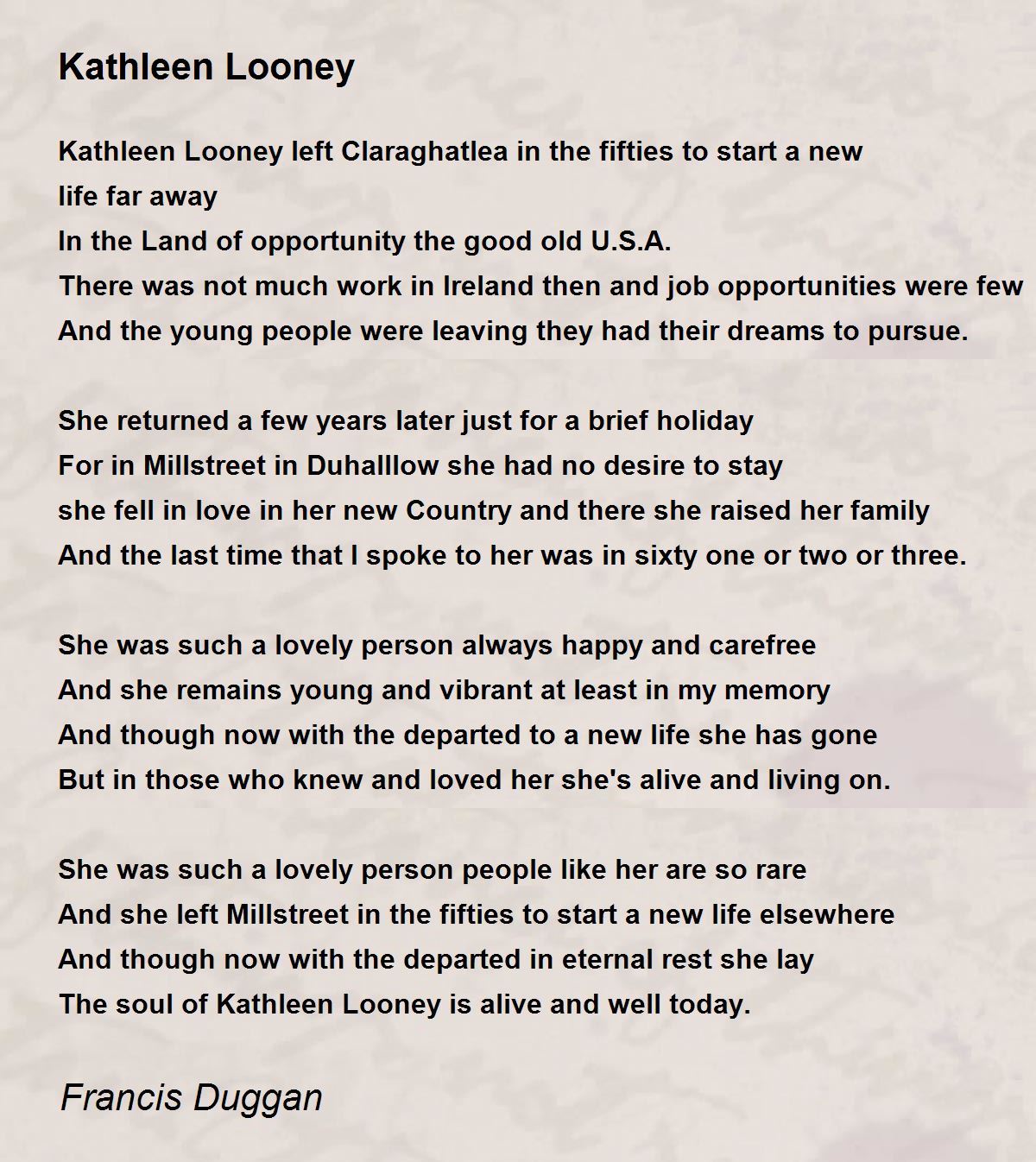 Kathleen Looney

Kathleen Looney left Claraghatlea in the fifties to start a new life far away
In the Land of opportunity the good old U.S.A.
There was not much work in Ireland then and job opportunities were few
And the young people were leaving they had their dreams to pursue.

She returned a few years later just for a brief holiday
For in Millstreet in Duhalllow she had no desire to stay
she fell in love in her new Country and there she raised her family
And the last time that I spoke to her was in sixty one or two or three.

She was such a lovely person always happy and carefree
And she remains young and vibrant at least in my memory
And though now with the departed to a new life she has gone
But in those who knew and loved her she's alive and living on.

She was such a lovely person people like her are so rare
And she left Millstreet in the fifties to start a new life elsewhere
And though now with the departed in eternal rest she lay
The soul of Kathleen Looney is alive and well today.

Francis Duggan